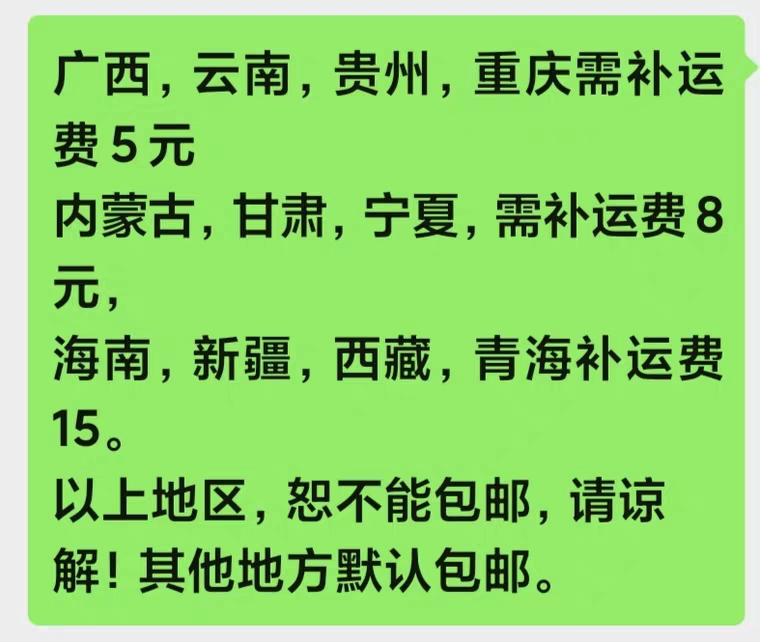 广西，云南，贵州，重庆需补运费 5 元
内蒙古，甘肃，宁夏，需补运费 8 元，
海南，新疆，西藏，青海补运费 15。
以上地区，恕不能包邮，请谅解！其他地方默认包邮。